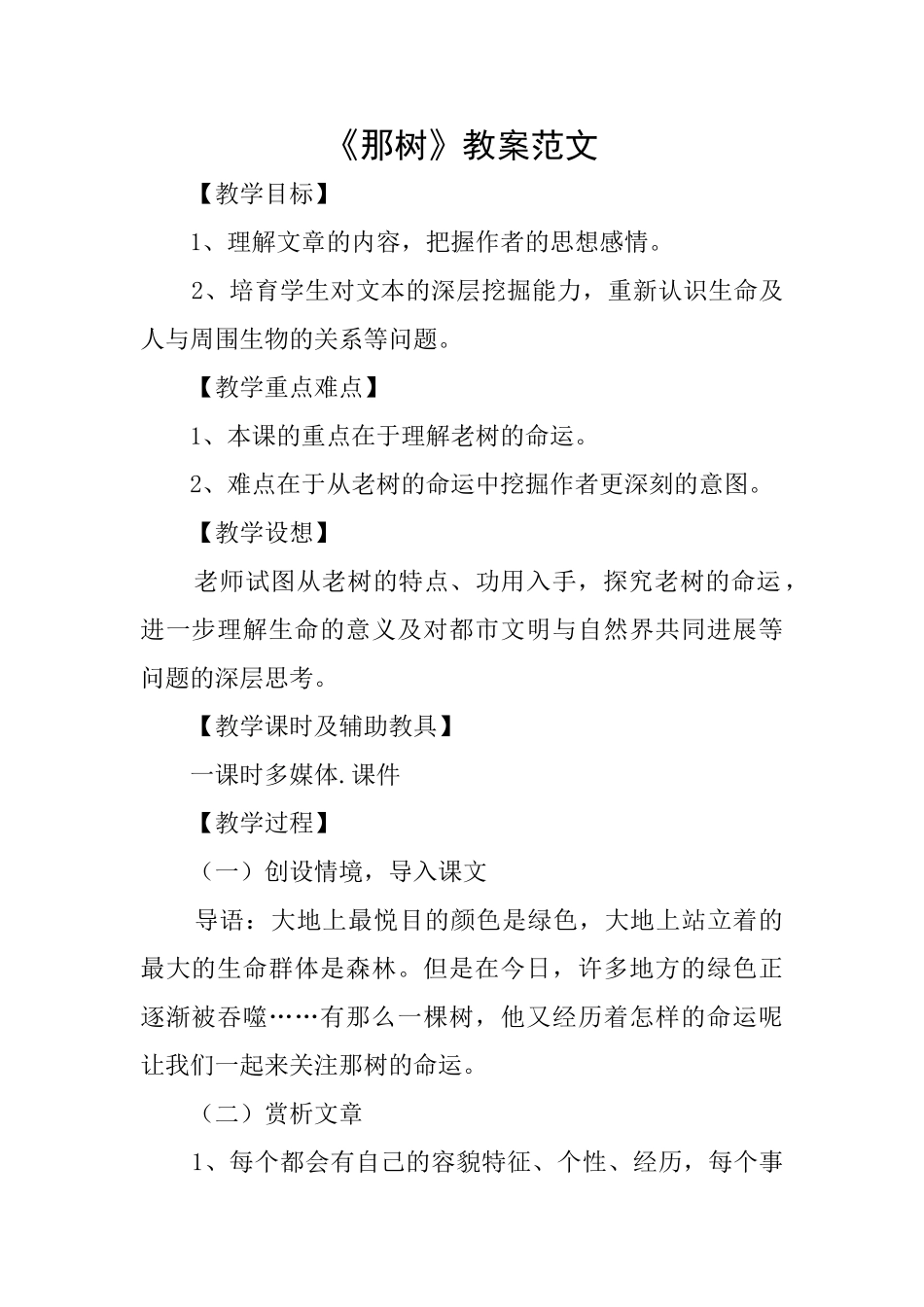 《那树》教案范文

【教学目标】

1、理解文章的内容，把握作者的思想感情。

2、培育学生对文本的深层挖掘能力，重新认识生命及人与周围生物的关系等问题。

【教学重点难点】

1、本课的重点在于理解老树的命运。

2、难点在于从老树的命运中挖掘作者更深刻的意图。

【教学设想】

老师试图从老树的特点、功用入手，探究老树的命运，进一步理解生命的意义及对都市文明与自然界共同进展等问题的深层思考。

【教学课时及辅助教具】

一课时多媒体.课件

【教学过程】

（一）创设情境，导入课文

导语：大地上最悦目的颜色是绿色，大地上站立着的最大的生命群体是森林。但是在今日，许多地方的绿色正逐渐被吞噬……有那么一棵树，他又经历着怎样的命运呢让我们一起来关注那树的命运。

（二）赏析文章

1、每个都会有自己的容貌特征、个性、经历，每个事